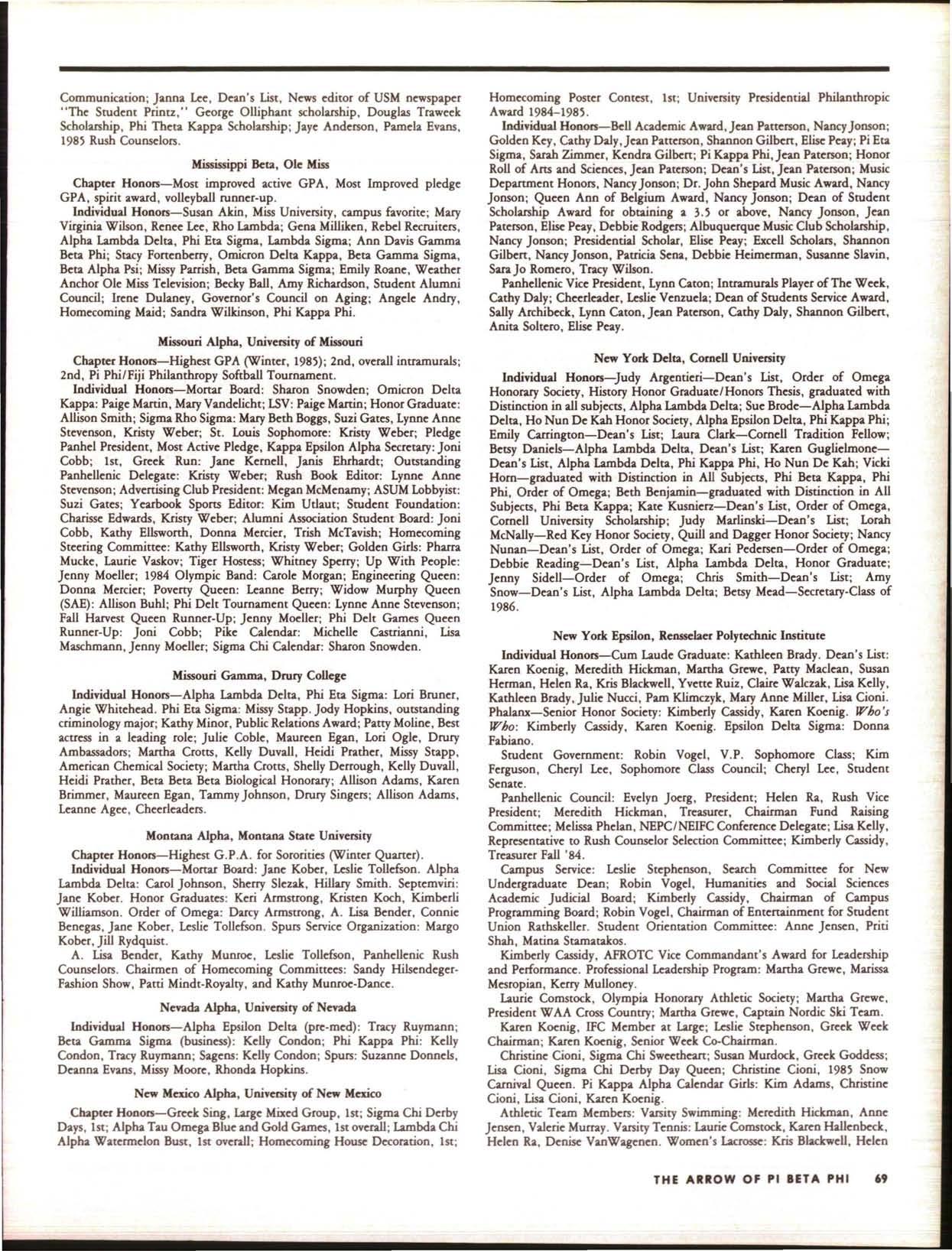 Communication; Janna Lee, Dean's List, News editor of USM newspaper "The Student Printz," George Olliphant scholarship, Douglas Traweek Scholarship, Phi Theta Kappa Scholarship; Jaye Anderson, Pamela Evans, 1985 Rush Counselors.

Mississippi Beta, Ole Miss

Chapter Honors—Most improved active GPA, Most Improved pledge GPA, spirit award, volleyball runner-up.

Individual Honors—Susan Akin, Miss University, campus favorite; Mary Virginia Wilson, Renee Lee, Rho Lambda; Gena Milliken, Rebel Recruiters, Alpha Lambda Delta, Phi Eta Sigma, Lambda Sigma; Ann Davis Gamma Beta Phi; Stacy Fortenberry, Omicron Delta Kappa, Beta Gamma Sigma, Beta Alpha Psi; Missy Parrish, Beta Gamma Sigma; Emily Roane, Weather Anchor Ole Miss Television; Becky Ball, Amy Richardson, Student Alumni Council; Irene Dulaney, Governor's Council on Aging; Angele Andry, Homecoming Maid; Sandra Wilkinson, Phi Kappa Phi.

Missouri Alpha, University of Missouri

Chapter Honors—Highest GPA (Winter, 1985); 2nd, overall intramurals; 2nd, Pi Phi/Fiji Philanthropy Softball Tournament.

Individual Honors—Mortar Board: Sharon Snowden; Omicron Delta Kappa: Paige Martin, Mary Vandelicht; LSV: Paige Martin; Honor Graduate: Allison Smith; Sigma Rho Sigma: Mary Beth Boggs, Suzi Gates, Lynne Anne Stevenson, Kristy Weber; St. Louis Sophomore: Kristy Weber; Pledge Panhel President, Most Active Pledge, Kappa Epsilon Alpha Secretary: Joni Cobb; 1st, Greek Run: Jane Kernell, Janis Ehrhardt; Outstanding Panhellenic Delegate: Kristy Weber; Rush Book Editor: Lynne Anne Stevenson; Advertising Club President: Megan McMenamy; ASUM Lobbyist: Suzi Gates; Yearbook Sports Editor: Kim Utlaut; Student Foundation: Charisse Edwards, Kristy Weber; Alumni Association Student Board: Joni Cobb, Kathy Ellsworth, Donna Mercier, Trish McTavish; Homecoming Steering Committee: Kathy Ellsworth, Kristy Weber; Golden Girls: Pharra Mucke, Laurie Vaskov; Tiger Hostess; Whitney Sperry; Up With People: Jenny Moeller; 1984 Olympic Band: Carole Morgan; Engineering Queen: Donna Mercier; Poverty Queen: Leanne Berry; Widow Murphy Queen (SAE): Allison Buhl; Phi Delt Tournament Queen: Lynne Anne Stevenson; Fall Harvest Queen Runner-Up; Jenny Moeller; Phi Delt Games Queen Runner-Up: Joni Cobb; Pike Calendar: Michelle Castrianni, Lisa Maschmann, Jenny Moeller; Sigma Chi Calendar: Sharon Snowden.

Missouri Gamma, Drury College

Individual Honors—Alpha Lambda Delta, Phi Eta Sigma: Lori Bruner, Angie Whitehead. Phi Eta Sigma: Missy Stapp. Jody Hopkins, outstanding criminology major; Kathy Minor, Public Relations Award; Patty Moline, Best actress in a leading role; Julie Coble, Maureen Egan, Lori Ogle, Drury Ambassadors; Martha Crotts, Kelly Duvall, Heidi Prather, Missy Stapp, American Chemical Society; Martha Crotts, Shelly Derrough, Kelly Duvall, Heidi Prather, Beta Beta Beta Biological Honorary; Allison Adams, Karen Brimmer, Maureen Egan, Tammy Johnson, Drury Singers; Allison Adams, Leanne Agee, Cheerleaders.

Montana Alpha, Montana State University

Chapter Honors—Highest G.P.A. for Sororities (Winter Quarter).

Individual Honors—Mortar Board: Jane Kober, Leslie Tollefson. Alpha Lambda Delta: Carol Johnson, Sherry Slezak, Hillary Smith. Septemviri: Jane Kober. Honor Graduates: Keri Armstrong, Kristen Koch, Kimberli Williamson. Order of Omega: Darcy Armstrong, A. Lisa Bender, Connie Benegas, Jane Kober, Leslie Tollefson. Spurs Service Organization: Margo Kober, Jill Rydquist.

A. Lisa Bender, Kathy Munroe, Leslie Tollefson, Panhellenic Rush Counselors. Chairmen of Homecoming Committees: Sandy Hilsendeger-Fashion Show, Patti Mindt-Royalty, and Kathy Munroe-Dance.

Nevada Alpha, University of Nevada

Individual Honors—Alpha Epsilon Delta (pre-med): Tracy Ruymann; Beta Gamma Sigma (business): Kelly Condon; Phi Kappa Phi: Kelly Condon, Tracy Ruymann; Sagens: Kelly Condon; Spurs: Suzanne Donnels, Deanna Evans, Missy Moore, Rhonda Hopkins.

New Mexico Alpha, University of New Mexico

Chapter Honors—Greek Sing, Large Mixed Group, 1st; Sigma Chi Derby Days, 1st; Alpha Tau Omega Blue and Gold Games, 1st overall; Lambda Chi Alpha Watermelon Bust, 1st overall; Homecoming House Decoration, 1st; Homecoming Poster Contest, 1st; University Presidential Philanthropic Award 1984-1985.

Individual Honors—Bell Academic Award, Jean Patterson, Nancy Jonson; Golden Key, Cathy Daly, Jean Patterson, Shannon Gilbert, Elise Peay; Pi Eta Sigma, Sarah Zimmer, Kendra Gilbert; Pi Kappa Phi, Jean Paterson; Honor Roll of Arts and Sciences, Jean Paterson; Dean's List, Jean Paterson; Music Department Honors, Nancy Jonson; Dr. John Shepard Music Award, Nancy Jonson; Queen Ann of Belgium Award, Nancy Jonson; Dean of Student Scholarship Award for obtaining a 3.5 or above, Nancy Jonson, Jean Paterson, Elise Peay, Debbie Rodgers; Albuquerque Music Club Scholarship, Nancy Jonson; Presidential Scholar, Elise Peay; Excell Scholars, Shannon Gilbert, Nancy Jonson, Patricia Sena, Debbie Heimerman, Susanne Slavin, Sara Jo Romero, Tracy Wilson.

Panhellenic Vice President, Lynn Caton; Intramurals Player of The Week, Cathy Daly; Cheerleader, Leslie Venzuela; Dean of Students Service Award, Sally Archibeck, Lynn Caton, Jean Paterson, Cathy Daly, Shannon Gilbert, Anita Soltero, Elise Peay.

New York Delta, Cornell University

Individual Honors—Judy Argentieri—Dean's List, Order of Omega Honorary Society, History Honor Graduate/Honors Thesis, graduated with Distinction in all subjects, Alpha Lambda Delta; Sue Brode—Alpha Lambda Delta, Ho Nun De Kah Honor Society, Alpha Epsilon Delta, Phi Kappa Phi; Emily Carrington—Dean's List; Laura Clark—Cornell Tradition Fellow; Betsy Daniels—Alpha Lambda Delta, Dean's List; Karen Guglielmone—Dean's List, Alpha Lambda Delta, Phi Kappa Phi, Ho Nun De Kah; Vicki Horn—graduated with Distinction in All Subjects, Phi Beta Kappa, Phi Phi, Order of Omega; Beth Benjamin—graduated with Distinction in All Subjects, Phi Beta Kappa; Kate Kusnierz—Dean's List, Order of Omega, Cornell University Scholarship; Judy Marlinski—Dean's List; Lorah McNally—Red Key Honor Society, Quill and Dagger Honor Society; Nancy Nunan—Dean's List, Order of Omega; Kari Pedersen—Order of Omega; Debbie Reading—Dean's List, Alpha Lambda Delta, Honor Graduate; Jenny Sidell—Order of Omega; Chris Smith—Dean's List; Amy Snow—Dean's List, Alpha Lambda Delta; Betsy Mead—Secretary-Class of 1986.

New York Epsilon, Rensselaer Polytechnic Institute

Individual Honors—Cum Laude Graduate: Kathleen Brady. Dean's List: Karen Koenig, Meredith Hickman, Martha Grewe, Patty Maclean, Susan Herman, Helen Ra, Kris Blackwell, Yvette Ruiz, Claire Walczak, Lisa Kelly, Kathleen Brady, Julie Nucci, Pam Klimczyk, Mary Anne Miller, Lisa Cioni. Phalanx—Senior Honor Society: Kimberly Cassidy, Karen Koenig. Who's Who: Kimberly Cassidy, Karen Koenig. Epsilon Delta Sigma: Donna Fabiano.

Student Government: Robin Vogel, V.P. Sophomore Class; Kim Ferguson, Cheryl Lee, Sophomore Class Council; Cheryl Lee, Student Senate.

Panhellenic Council: Evelyn Joerg, President; Helen Ra, Rush Vice President; Meredith Hickman, Treasurer, Chairman Fund Raising Committee; Melissa Phelan, NEPC/NEIFC Conference Delegate; Lisa Kelly, Representative to Rush Counselor Selection Committee; Kimberly Cassidy, Treasurer Fall '84.

Campus Service: Leslie Stephenson, Search Committee for New Undergraduate Dean; Robin Vogel, Humanities and Social Sciences Academic Judicial Board; Kimberly Cassidy, Chairman of Campus Programming Board; Robin Vogel, Chairman of Entertainment for Student Union Rathskeller. Student Orientation Committee: Anne Jensen, Priti Shah, Matina Stamatakos.

Kimberly Cassidy, AFROTC Vice Commandant's Award for Leadership and Performance. Professional Leadership Program: Martha Grewe, Marissa Mesropian, Kerry Mulloney.

Laurie Comstock, Olympia Honorary Athletic Society; Martha Grewe, President WAA Cross Country; Martha Grewe, Captain Nordic Ski Team.

Karen Koenig, IFC Member at Large; Leslie Stephenson, Greek Week Chairman; Karen Koenig, Senior Week Co-Chairman.

Christine Cioni, Sigma Chi Sweetheart; Susan Murdock, Greek Goddess; Lisa Cioni, Sigma Chi Derby Day Queen; Christine Cioni, 1985 Snow Carnival Queen. Pi Kappa Alpha Calendar Girls: Kim Adams, Christine Cioni, Lisa Cioni, Karen Koenig.

Athletic Team Members: Varsity Swimming: Meredith Hickman, Anne Jensen, Valerie Murray. Varsity Tennis: Laurie Comstock, Karen Hallenbeck, Helen Ra, Denise VanWagenen. Women's Lacrosse: Kris Blackwell, Helen

THE ARROW OF PI BETA PHI 69